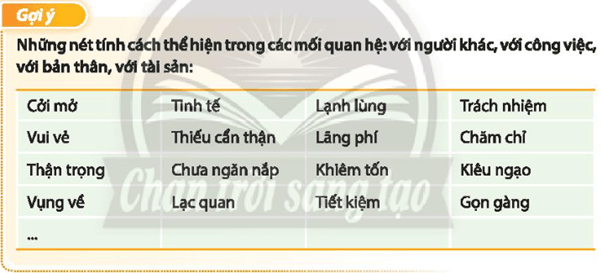 Gợi ý

Những nét tính cách thể hiện trong các mối quan hệ: với người khác, với công việc, với bản thân, với tài sản:

| Cởi mở | Tinh tế | Lạnh lùng | Trách nhiệm |
|---|---|---|---|
| Vui vẻ | Thiếu cẩn thận | Lãng phí | Chăm chỉ |
| Thận trọng | Chưa ngăn nắp | Khiêm tốn | Kiêu ngạo |
| Vụng về | Lạc quan | Tiết kiệm | Gọn gàng |
| ... | | | |

Chân trời sáng tạo